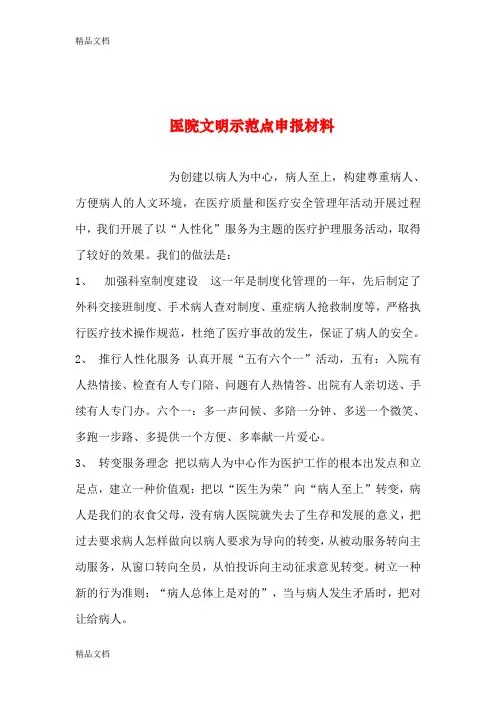 精品文档

医院文明示范点申报材料

为创建以病人为中心，病人至上，构建尊重病人、方便病人的人文环境，在医疗质量和医疗安全管理年活动开展过程中，我们开展了以“人性化”服务为主题的医疗护理服务活动，取得了较好的效果。我们的做法是：

1、 加强科室制度建设 这一年是制度化管理的一年，先后制定了外科交接班制度、手术病人查对制度、重症病人抢救制度等，严格执行医疗技术操作规范，杜绝了医疗事故的发生，保证了病人的安全。

2、 推行人性化服务 认真开展“五有六个一”活动，五有：入院有人热情接、检查有人专门陪、问题有人热情答、出院有人亲切送、手续有人专门办。六个一：多一声问候、多陪一分钟、多送一个微笑、多跑一步路、多提供一个方便、多奉献一片爱心。

3、 转变服务理念 把以病人为中心作为医护工作的根本出发点和立足点，建立一种价值观：把以“医生为荣”向“病人至上”转变，病人是我们的衣食父母，没有病人医院就失去了生存和发展的意义，把过去要求病人怎样做向以病人要求为导向的转变，从被动服务转向主动服务，从窗口转向全员，从怕投诉向主动征求意见转变。树立一种新的行为准则：“病人总体上是对的”，当与病人发生矛盾时，把对让给病人。

精品文档